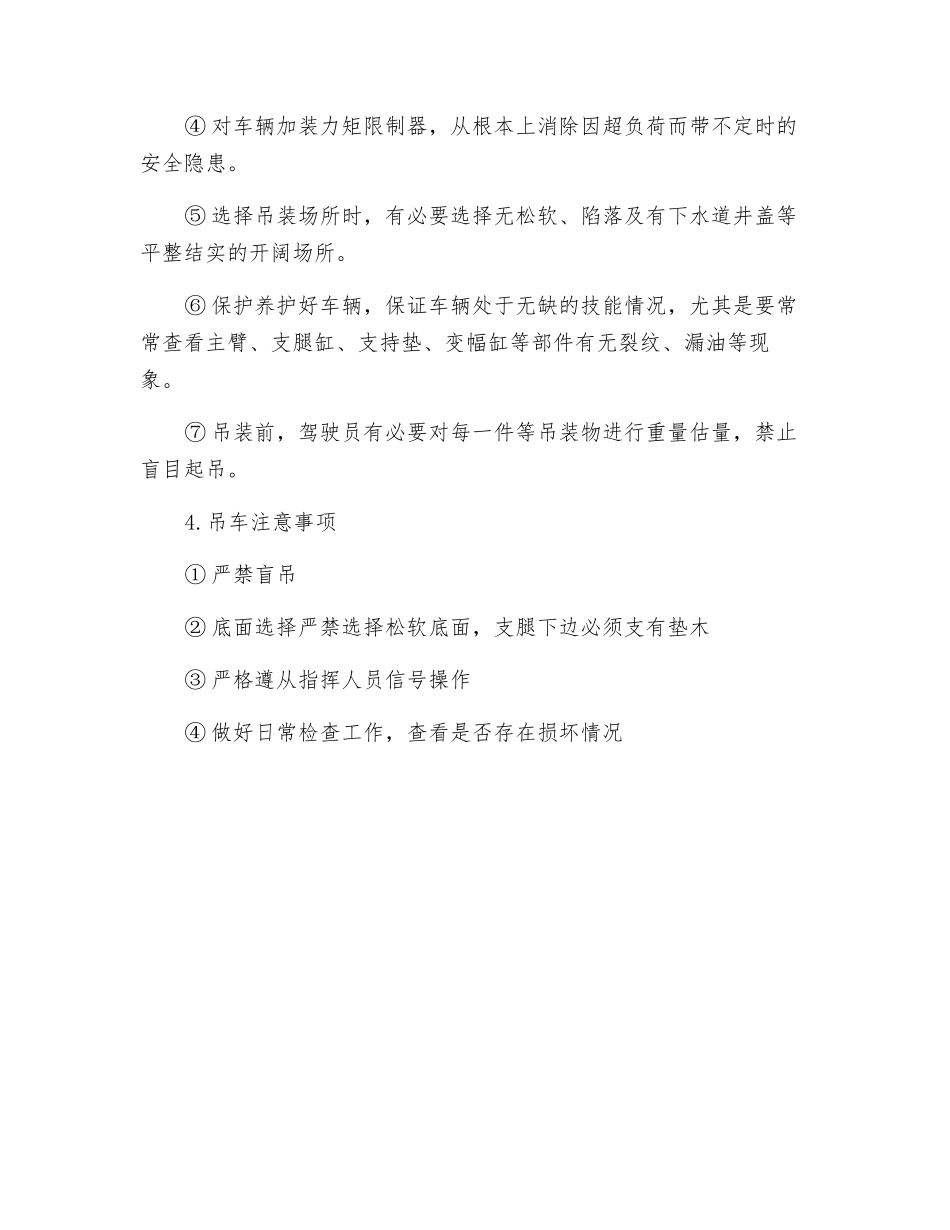 ④对车辆加装力矩限制器，从根本上消除因超负荷而带不定时的安全隐患。

⑤选择吊装场所时，有必要选择无松软、陷落及有下水道井盖等平整结实的开阔场所。

⑥保护养护好车辆，保证车辆处于无缺的技能情况，尤其是要常常查看主臂、支腿缸、支持垫、变幅缸等部件有无裂纹、漏油等现象。

⑦吊装前，驾驶员有必要对每一件等吊装物进行重量估量，禁止盲目起吊。

4.吊车注意事项

①严禁盲吊

②底面选择严禁选择松软底面，支腿下边必须支有垫木

③严格遵从指挥人员信号操作

④做好日常检查工作，查看是否存在损坏情况